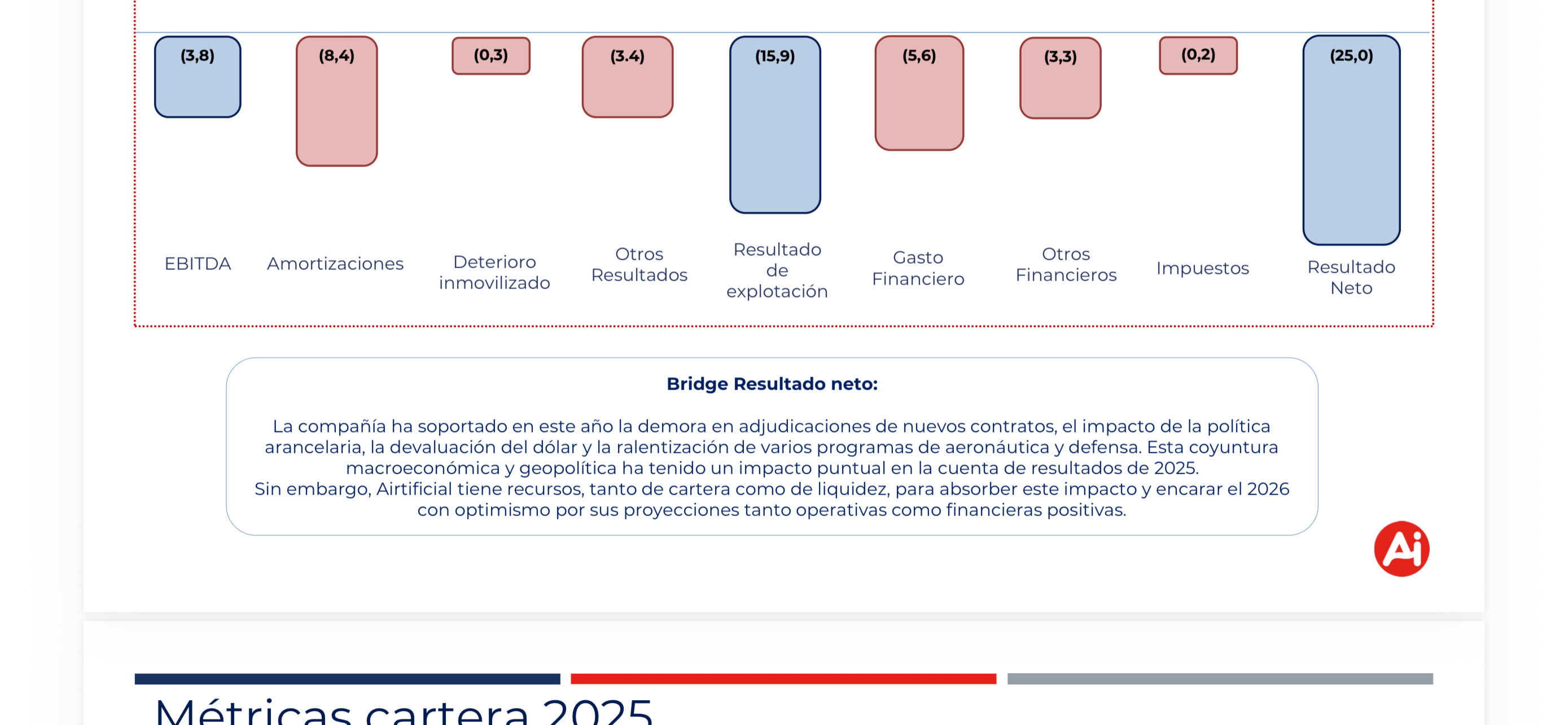 (3,8)
(8,4)
(0,3)
(3.4)
(15,9)
(5,6)
(3,3)
(0,2)
(25,0)

EBITDA
Amortizaciones
Deterioro inmovilizado
Otros Resultados
Resultado de explotación
Gasto Financiero
Otros Financieros
Impuestos
Resultado Neto

Bridge Resultado neto:

La compañía ha soportado en este año la demora en adjudicaciones de nuevos contratos, el impacto de la política arancelaria, la devaluación del dólar y la ralentización de varios programas de aeronáutica y defensa. Esta coyuntura macroeconómica y geopolítica ha tenido un impacto puntual en la cuenta de resultados de 2025.
Sin embargo, Airtificial tiene recursos, tanto de cartera como de liquidez, para absorber este impacto y encarar el 2026 con optimismo por sus proyecciones tanto operativas como financieras positivas.

Ai

Métricas cartera 2025